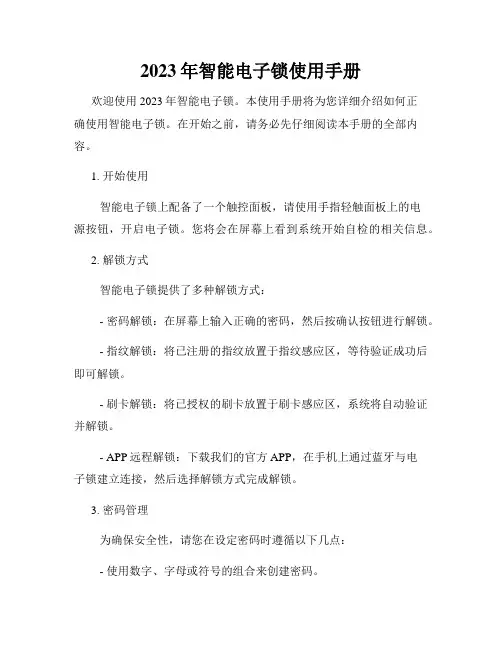 2023年智能电子锁使用手册

欢迎使用2023年智能电子锁。本使用手册将为您详细介绍如何正确使用智能电子锁。在开始之前，请务必先仔细阅读本手册的全部内容。

1. 开始使用

智能电子锁上配备了一个触控面板，请使用手指轻触面板上的电源按钮，开启电子锁。您将会在屏幕上看到系统开始自检的相关信息。

2. 解锁方式

智能电子锁提供了多种解锁方式：

- 密码解锁：在屏幕上输入正确的密码，然后按确认按钮进行解锁。

- 指纹解锁：将已注册的指纹放置于指纹感应区，等待验证成功后即可解锁。

- 刷卡解锁：将已授权的刷卡放置于刷卡感应区，系统将自动验证并解锁。

- APP远程解锁：下载我们的官方APP，在手机上通过蓝牙与电子锁建立连接，然后选择解锁方式完成解锁。

3. 密码管理

为确保安全性，请您在设定密码时遵循以下几点：

- 使用数字、字母或符号的组合来创建密码。